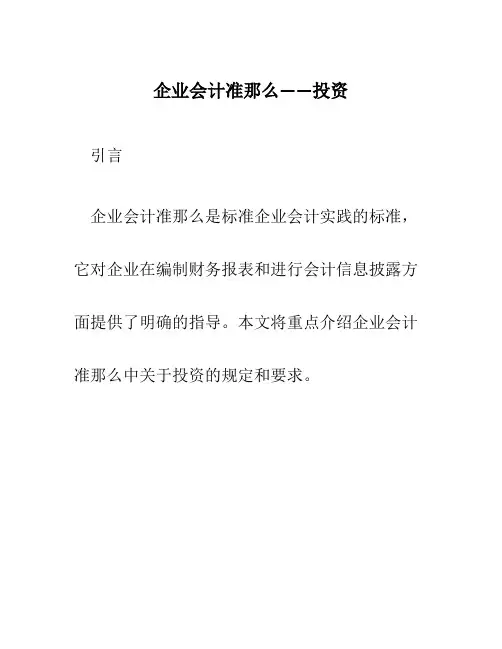 企业会计准那么——投资

引言

企业会计准那么是标准企业会计实践的标准，它对企业在编制财务报表和进行会计信息披露方面提供了明确的指导。本文将重点介绍企业会计准那么中关于投资的规定和要求。